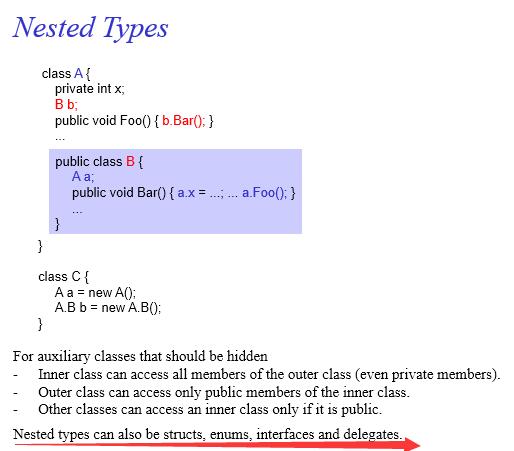 Nested Types

class A {
private int x;
B b;
public void Foo() { b.Bar(); }
...

public class B {
A a;
public void Bar() { a.x = ...; ... a.Foo(); }
...
}

}

class C {
A a = new A();
A.B b = new A.B();
}

For auxiliary classes that should be hidden
- Inner class can access all members of the outer class (even private members).
- Outer class can access only public members of the inner class.
- Other classes can access an inner class only if it is public.

Nested types can also be structs, enums, interfaces and delegates.